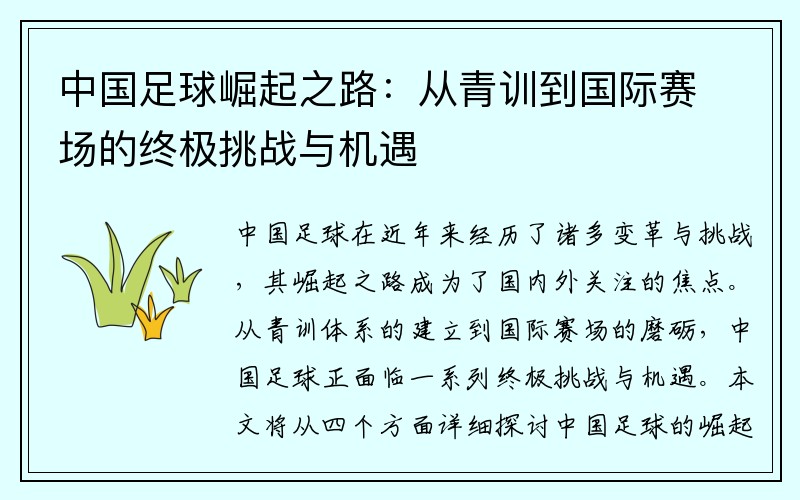 中国足球崛起之路：从青训到国际赛场的终极挑战与机遇

中国足球在近年来经历了诸多变革与挑战，其崛起之路成为了国内外关注的焦点。从青训体系的建立到国际赛场的磨砺，中国足球正面临一系列终极挑战与机遇。本文将从四个方面详细探讨中国足球的崛起